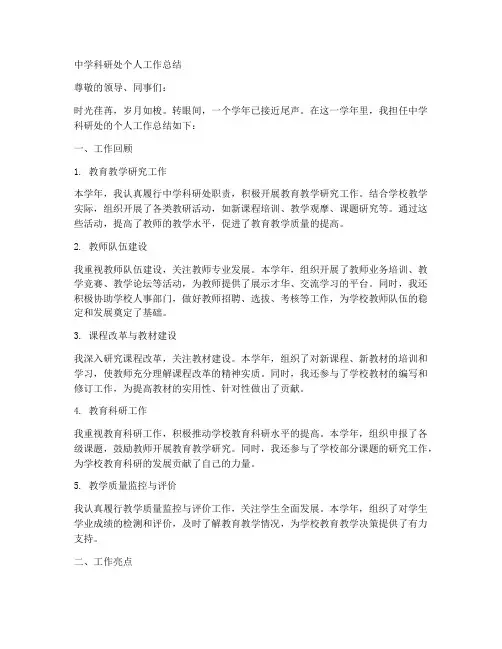 中学科研处个人工作总结

尊敬的领导、同事们：

时光荏苒，岁月如梭。转眼间，一个学年已接近尾声。在这一学年里，我担任中学科研处的个人工作总结如下：

一、工作回顾

1. 教育教学研究工作

本学年，我认真履行中学科研处职责，积极开展教育教学研究工作。结合学校教学实际，组织开展了各类教研活动，如新课程培训、教学观摩、课题研究等。通过这些活动，提高了教师的教学水平，促进了教育教学质量的提高。

2. 教师队伍建设

我重视教师队伍建设，关注教师专业发展。本学年，组织开展了教师业务培训、教学竞赛、教学论坛等活动，为教师提供了展示才华、交流学习的平台。同时，我还积极协助学校人事部门，做好教师招聘、选拔、考核等工作，为学校教师队伍的稳定和发展奠定了基础。

3. 课程改革与教材建设

我深入研究课程改革，关注教材建设。本学年，组织了对新课程、新教材的培训和学习，使教师充分理解课程改革的精神实质。同时，我还参与了学校教材的编写和修订工作，为提高教材的实用性、针对性做出了贡献。

4. 教育科研工作

我重视教育科研工作，积极推动学校教育科研水平的提高。本学年，组织申报了各级课题，鼓励教师开展教育教学研究。同时，我还参与了学校部分课题的研究工作，为学校教育科研的发展贡献了自己的力量。

5. 教学质量监控与评价

我认真履行教学质量监控与评价工作，关注学生全面发展。本学年，组织了对学生学业成绩的检测和评价，及时了解教育教学情况，为学校教育教学决策提供了有力支持。

二、工作亮点